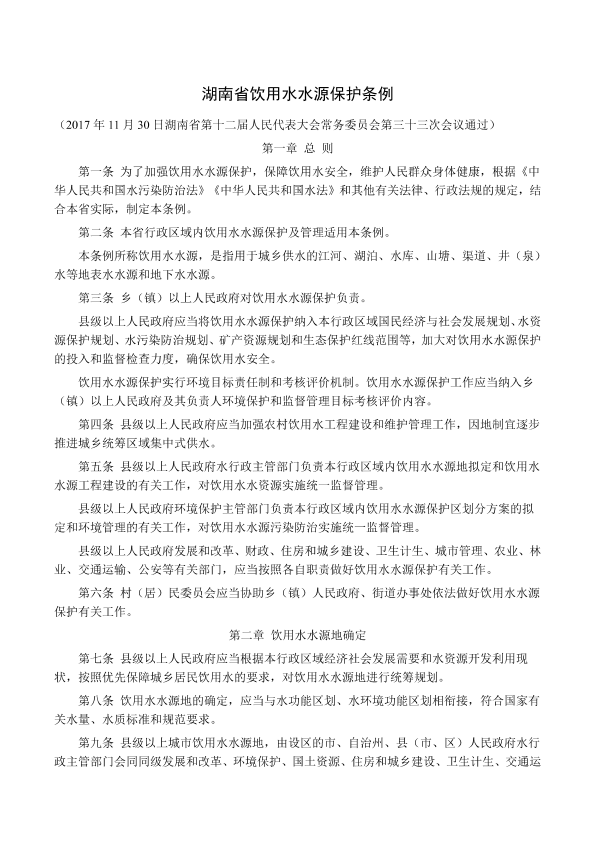 湖南省饮用水水源保护条例

（2017 年 11 月 30 日湖南省第十二届人民代表大会常务委员会第三十三次会议通过）

第一章 总 则

第一条 为了加强饮用水水源保护，保障饮用水安全，维护人民群众身体健康，根据《中华人民共和国水污染防治法》《中华人民共和国水法》和其他有关法律、行政法规的规定，结合本省实际，制定本条例。

第二条 本省行政区域内饮用水水源保护及管理适用本条例。

本条例所称饮用水水源，是指用于城乡供水的江河、湖泊、水库、山塘、渠道、井（泉）水等地表水水源和地下水水源。

第三条 乡（镇）以上人民政府对饮用水水源保护负责。

县级以上人民政府应当将饮用水水源保护纳入本行政区域国民经济与社会发展规划、水资源保护规划、水污染防治规划、矿产资源规划和生态保护红线范围等，加大对饮用水水源保护的投入和监督检查力度，确保饮用水安全。

饮用水水源保护实行环境目标责任制和考核评价机制。饮用水水源保护工作应当纳入乡（镇）以上人民政府及其负责人环境保护和监督管理目标考核评价内容。

第四条 县级以上人民政府应当加强农村饮用水工程建设和维护管理工作，因地制宜逐步推进城乡统筹区域集中式供水。

第五条 县级以上人民政府水行政主管部门负责本行政区域内饮用水水源地拟定和饮用水水源工程建设的有关工作，对饮用水水资源实施统一监督管理。

县级以上人民政府环境保护主管部门负责本行政区域内饮用水水源保护区划分方案的拟定和环境管理的有关工作，对饮用水水源污染防治实施统一监督管理。

县级以上人民政府发展和改革、财政、住房和城乡建设、卫生计生、城市管理、农业、林业、交通运输、公安等有关部门，应当按照各自职责做好饮用水水源保护有关工作。

第六条 村（居）民委员会应当协助乡（镇）人民政府、街道办事处依法做好饮用水水源保护有关工作。

第二章 饮用水水源地确定

第七条 县级以上人民政府应当根据本行政区域经济社会发展需要和水资源开发利用现状，按照优先保障城乡居民饮用水的要求，对饮用水水源地进行统筹规划。

第八条 饮用水水源地的确定，应当与水功能区划、水环境功能区划相衔接，符合国家有关水量、水质标准和规范要求。

第九条 县级以上城市饮用水水源地，由设区的市、自治州、县（市、区）人民政府水行政主管部门会同同级发展和改革、环境保护、国土资源、住房和城乡建设、卫生计生、交通运